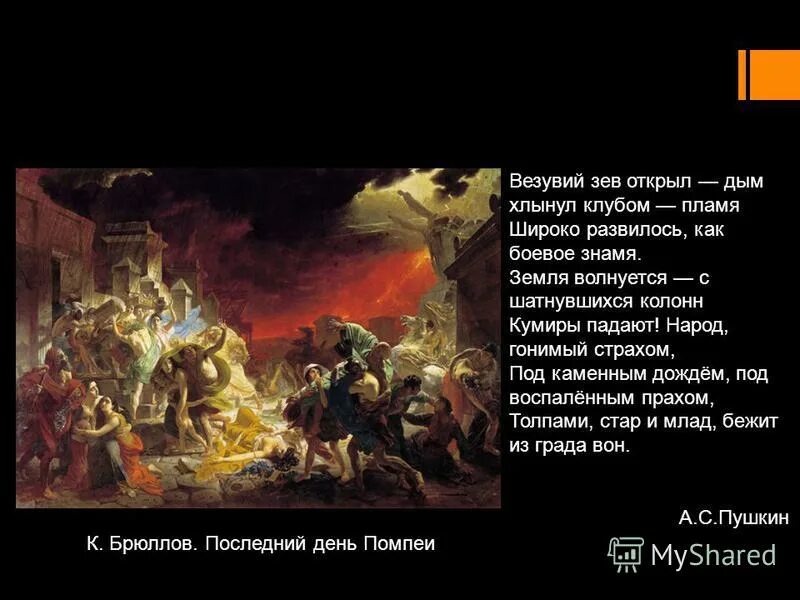 Везувий зев открыл — дым хлынул клубом — пламя Широко развилось, как боевое знамя.
Земля волнуется — с шатнувшихся колонн Кумиры падают! Народ, гонимый страхом,
Под каменным дождём, под воспалённым прахом,
Толпами, стар и млад, бежит из града вон.

А.С.Пушкин

К. Брюллов. Последний день Помпеи

MyShared